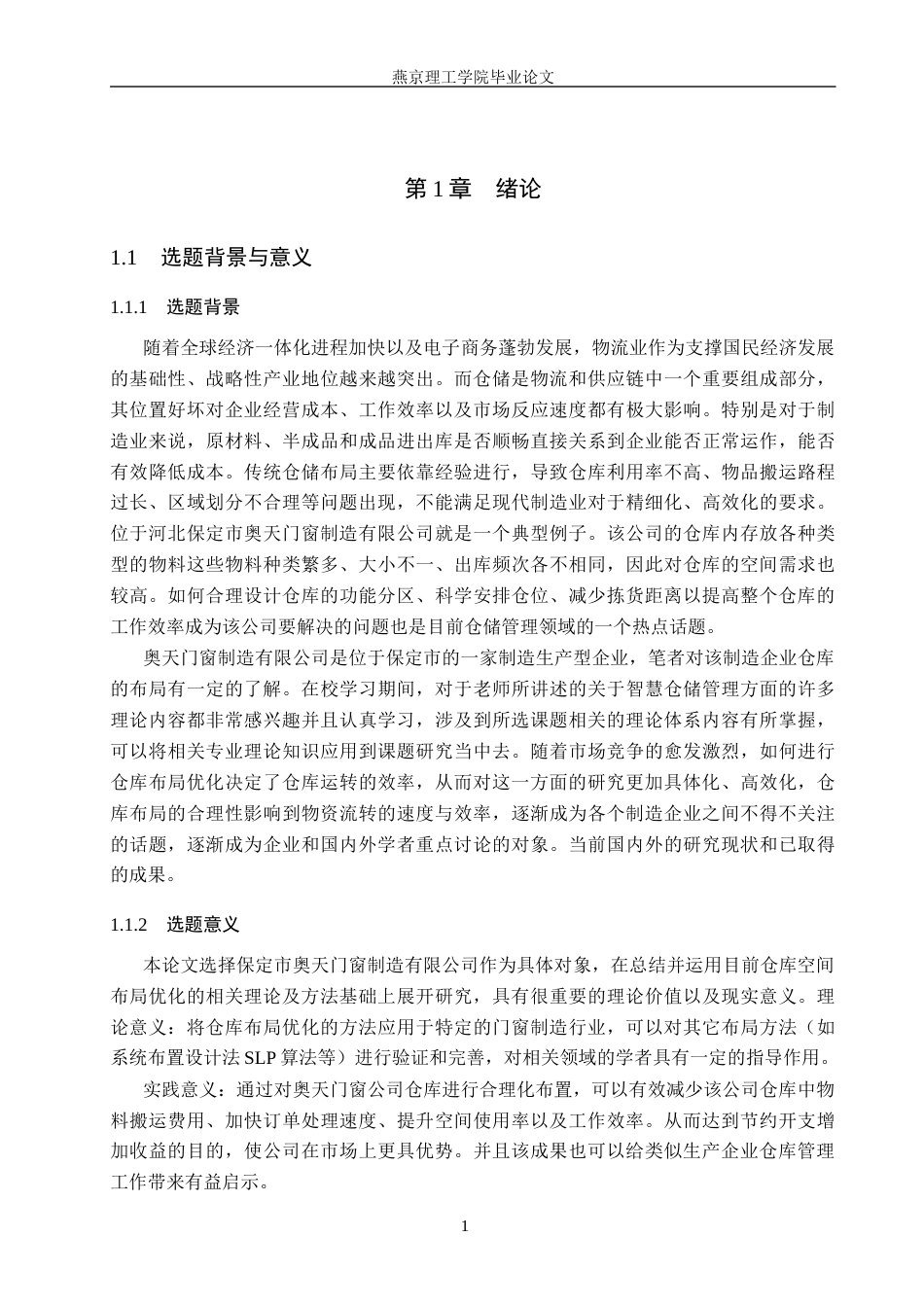 燕京理工学院毕业论文

第1章 绪论

1.1 选题背景与意义

1.1.1 选题背景

随着全球经济一体化进程加快以及电子商务蓬勃发展，物流业作为支撑国民经济发展的基础性、战略性产业地位越来越突出。而仓储是物流和供应链中一个重要组成部分，其位置好坏对企业经营成本、工作效率以及市场反应速度都有极大影响。特别是对于制造业来说，原材料、半成品和成品进出库是否顺畅直接关系到企业能否正常运作，能否有效降低成本。传统仓储布局主要依靠经验进行，导致仓库利用率不高、物品搬运路程过长、区域划分不合理等问题出现，不能满足现代制造业对于精细化、高效化的要求。位于河北保定市奥天门窗制造有限公司就是一个典型例子。该公司的仓库内存放各种类型的物料这些物料种类繁多、大小不一、出库频次各不相同，因此对仓库的空间需求也较高。如何合理设计仓库的功能分区、科学安排仓位、减少拣货距离以提高整个仓库的工作效率成为该公司要解决的问题也是目前仓储管理领域的一个热点话题。

奥天门窗制造有限公司是位于保定市的一家制造生产型企业，笔者对该制造企业仓库的布局有一定的了解。在校学习期间，对于老师所讲述的关于智慧仓储管理方面的许多理论内容都非常感兴趣并且认真学习，涉及到所选课题相关的理论体系内容有所掌握，可以将相关专业理论知识应用到课题研究当中去。随着市场竞争的愈发激烈，如何进行仓库布局优化决定了仓库运转的效率，从而对这一方面的研究更加具体化、高效化，仓库布局的合理性影响到物资流转的速度与效率，逐渐成为各个制造企业之间不得不关注的话题，逐渐成为企业和国内外学者重点讨论的对象。当前国内外的研究现状和已取得的成果。

1.1.2 选题意义

本论文选择保定市奥天门窗制造有限公司作为具体对象，在总结并运用目前仓库空间布局优化的相关理论及方法基础上展开研究，具有很重要的理论价值以及现实意义。理论意义：将仓库布局优化的方法应用于特定的门窗制造行业，可以对其它布局方法（如系统布置设计法SLP算法等）进行验证和完善，对相关领域的学者具有一定的指导作用。

实践意义：通过对奥天门窗公司仓库进行合理化布置，可以有效减少该公司仓库中物料搬运费用、加快订单处理速度、提升空间使用率以及工作效率。从而达到节约开支增加收益的目的，使公司在市场上更具优势。并且该成果也可以给类似生产企业仓库管理工作带来有益启示。

1